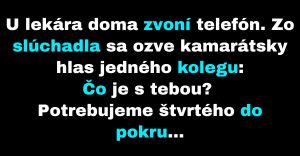 U lekára doma zvoní telefón. Zo slúchadla sa ozve kamarátsky hlas jedného kolegu:
Čo je s tebou?
Potrebujeme štvrtého do pokru...